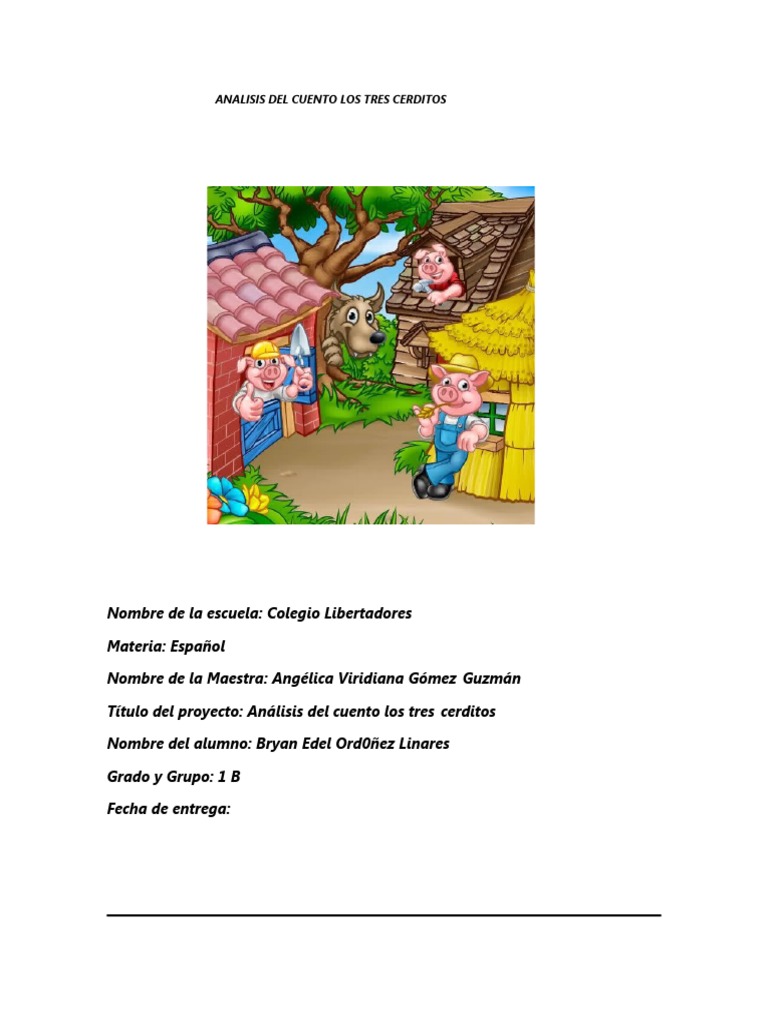 ANALISIS DEL CUENTO LOS TRES CERDITOS

Nombre de la escuela: Colegio Libertadores

Materia: Español

Nombre de la Maestra: Angélica Viridiana Gómez Guzmán

Título del proyecto: Análisis del cuento los tres cerditos

Nombre del alumno: Bryan Edel Ord0ñez Linares

Grado y Grupo: 1 B

Fecha de entrega: